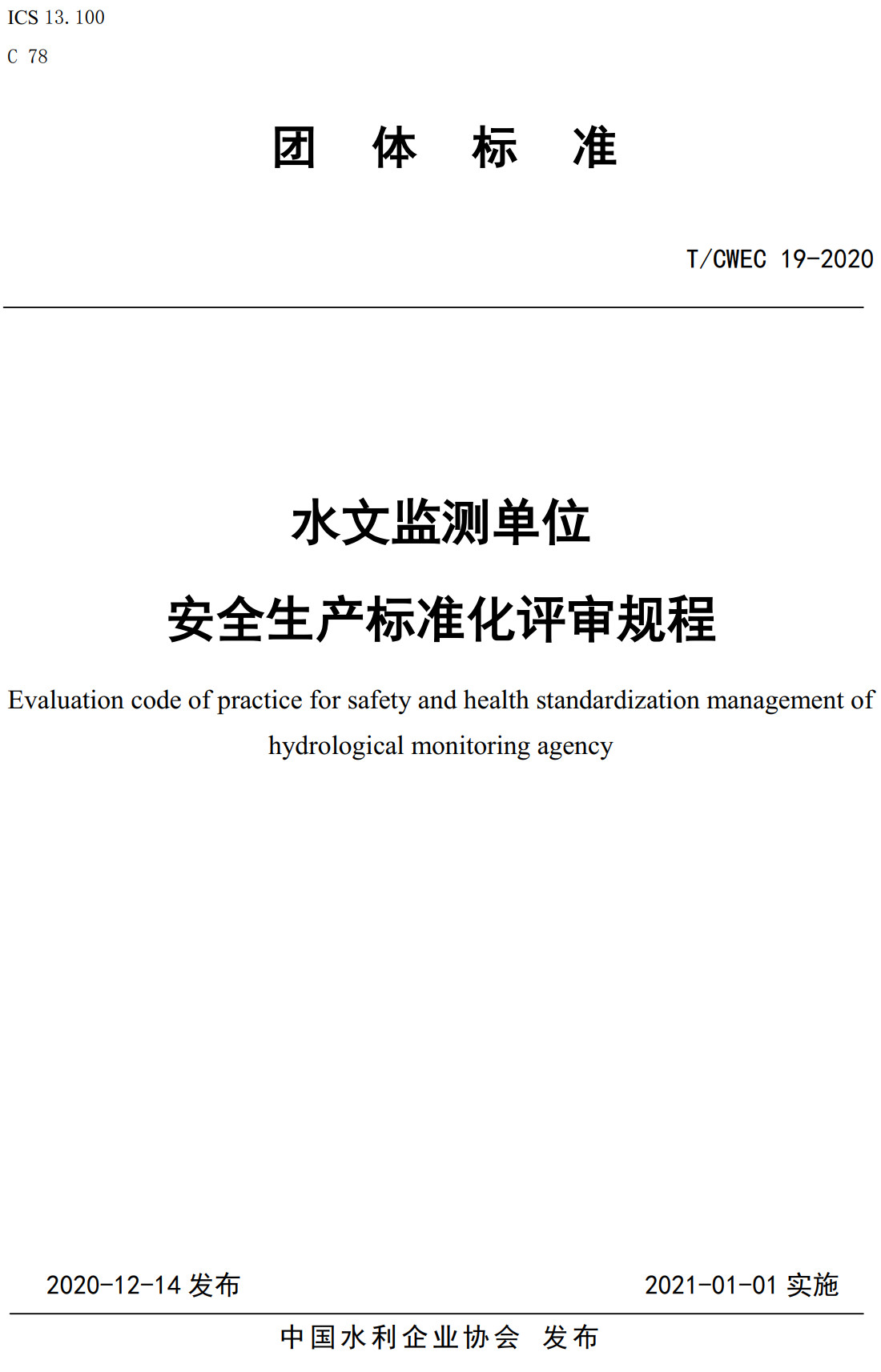 ICS 13.100
C 78

团 体 标 准

T/CWEC 19-2020

水文监测单位
安全生产标准化评审规程

Evaluation code of practice for safety and health standardization management of hydrological monitoring agency

2020-12-14 发布

2021-01-01 实施

中国水利企业协会 发布